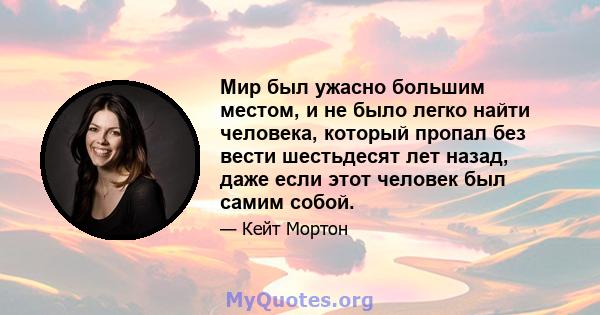 Мир был ужасно большим местом, и не было легко найти человека, который пропал без вести шестьдесят лет назад, даже если этот человек был самим собой.

— Кейт Мортон

MyQuotes.org